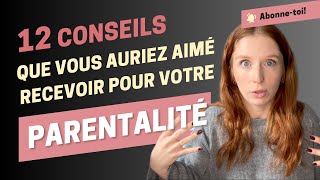 Abonne-toi!

12 CONSEILS
QUE VOUS AURIEZ AIMÉ RECEVOIR POUR VOTRE
PARENTALITÉ